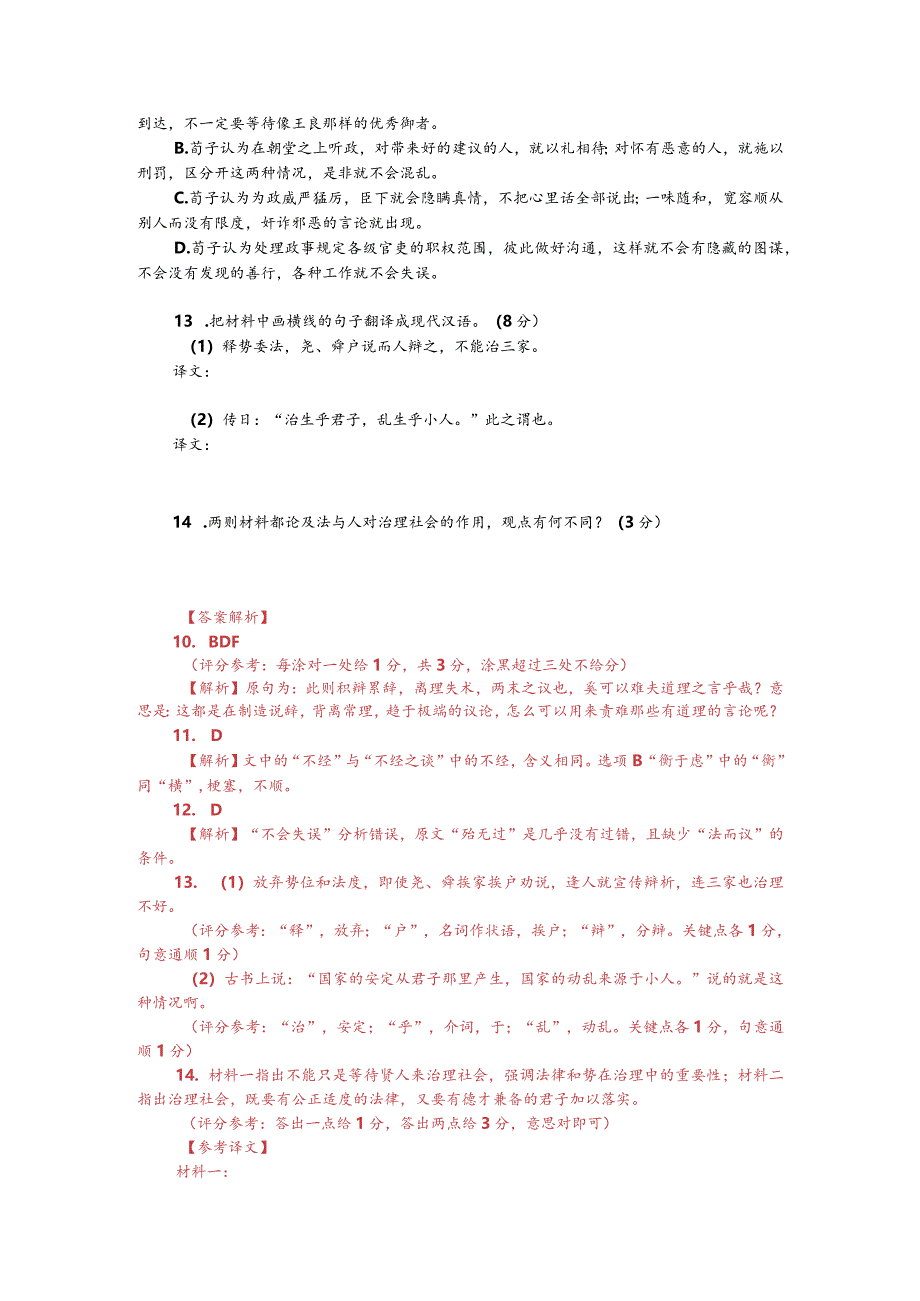 到达，不一定要等待像王良那样的优秀御者。

B.荀子认为在朝堂之上听政，对带来好的建议的人，就以礼相待；对怀有恶意的人，就施以刑罚，区分开这两种情况，是非就不会混乱。

C.荀子认为为政威严猛厉，臣下就会隐瞒真情，不把心里话全部说出；一味随和，宽容顺从别人而没有限度，奸诈邪恶的言论就出现。

D.荀子认为处理政事规定各级官吏的职权范围，彼此做好沟通，这样就不会有隐藏的图谋，不会没有发现的善行，各种工作就不会失误。

13 .把材料中画横线的句子翻译成现代汉语。（8分）

(1) 释势委法，尧、舜户说而人辩之，不能治三家。

译文：

(2) 传曰：“治生乎君子，乱生乎小人。”此之谓也。

译文：

14 .两则材料都论及法与人对治理社会的作用，观点有何不同？（3分）

【答案解析】

10. BDF

（评分参考：每涂对一处给1分，共3分，涂黑超过三处不给分）

【解析】原句为：此则积辩累辞，离理失术，两末之议也，奚可以难夫道理之言乎哉？意思是：这都是在制造说辞，背离常理，趋于极端的议论，怎么可以用来责难那些有道理的言论呢？

11. D

【解析】文中的“不经”与“不经之谈”中的不经，含义相同。选项B“衡于虑”中的“衡”同“横”，梗塞，不顺。

12. D

【解析】“不会失误”分析错误，原文“殆无过”是几乎没有过错，且缺少“法而议”的条件。

13. (1) 放弃势位和法度，即使尧、舜挨家挨户劝说，逢人就宣传辩析，连三家也治理不好。

（评分参考：“释”，放弃；“户”，名词作状语，挨户；“辩”，分辨。关键点各1分，句意通顺1分）

(2) 古书上说：“国家的安定从君子那里产生，国家的动乱来源于小人。”说的就是这种情况啊。

（评分参考：“治”，安定；“乎”，介词，于；“乱”，动乱。关键点各1分，句意通顺1分）

14. 材料一指出不能只是等待贤人来治理社会，强调法律和势在治理中的重要性；材料二指出治理社会，既要有公正适度的法律，又要有德才兼备的君子加以落实。

（评分参考：答出一点给1分，答出两点给3分，意思对即可）

【参考译文】

材料一：